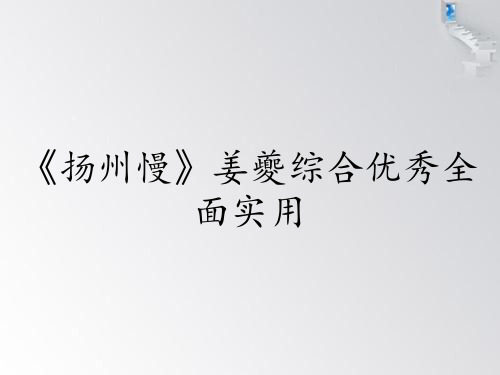 《扬州慢》姜夔综合优秀全面实用